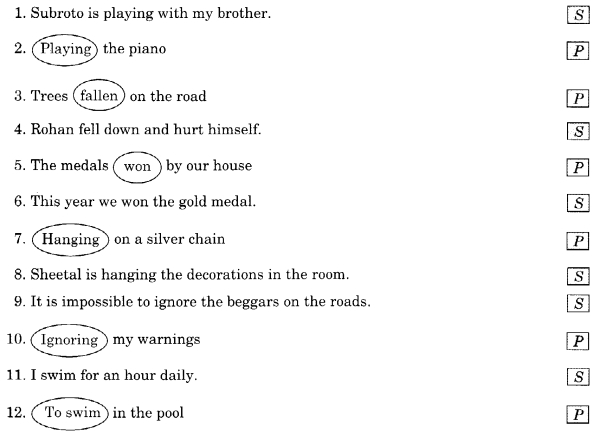 1. Subroto is playing with my brother. S

2. Playing the piano P

3. Trees fallen on the road P

4. Rohan fell down and hurt himself. S

5. The medals won by our house P

6. This year we won the gold medal. S

7. Hanging on a silver chain P

8. Sheetal is hanging the decorations in the room. S

9. It is impossible to ignore the beggars on the roads. S

10. Ignoring my warnings P

11. I swim for an hour daily. S

12. To swim in the pool P